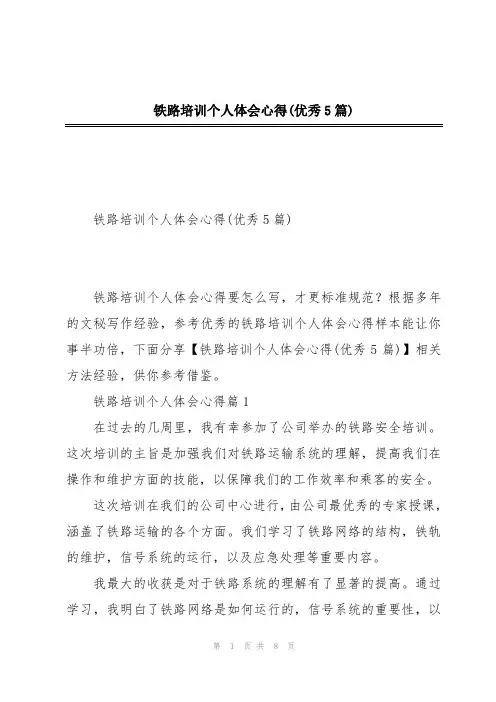 铁路培训个人体会心得(优秀5篇)

铁路培训个人体会心得(优秀5篇)

铁路培训个人体会心得要怎么写，才更标准规范？根据多年的文秘写作经验，参考优秀的铁路培训个人体会心得样本能让你事半功倍，下面分享【铁路培训个人体会心得(优秀5篇)】相关方法经验，供你参考借鉴。

铁路培训个人体会心得篇1

在过去的几周里，我有幸参加了公司举办的铁路安全培训。这次培训的主旨是加强我们对铁路运输系统的理解，提高我们在操作和维护方面的技能，以保障我们的工作效率和乘客的安全。

这次培训在我们的公司中心进行，由公司最优秀的专家授课，涵盖了铁路运输的各个方面。我们学习了铁路网络的结构，铁轨的维护，信号系统的运行，以及应急处理等重要内容。

我最大的收获是对于铁路系统的理解有了显著的提高。通过学习，我明白了铁路网络是如何运行的，信号系统的重要性，以

第 1 页 共 8 页